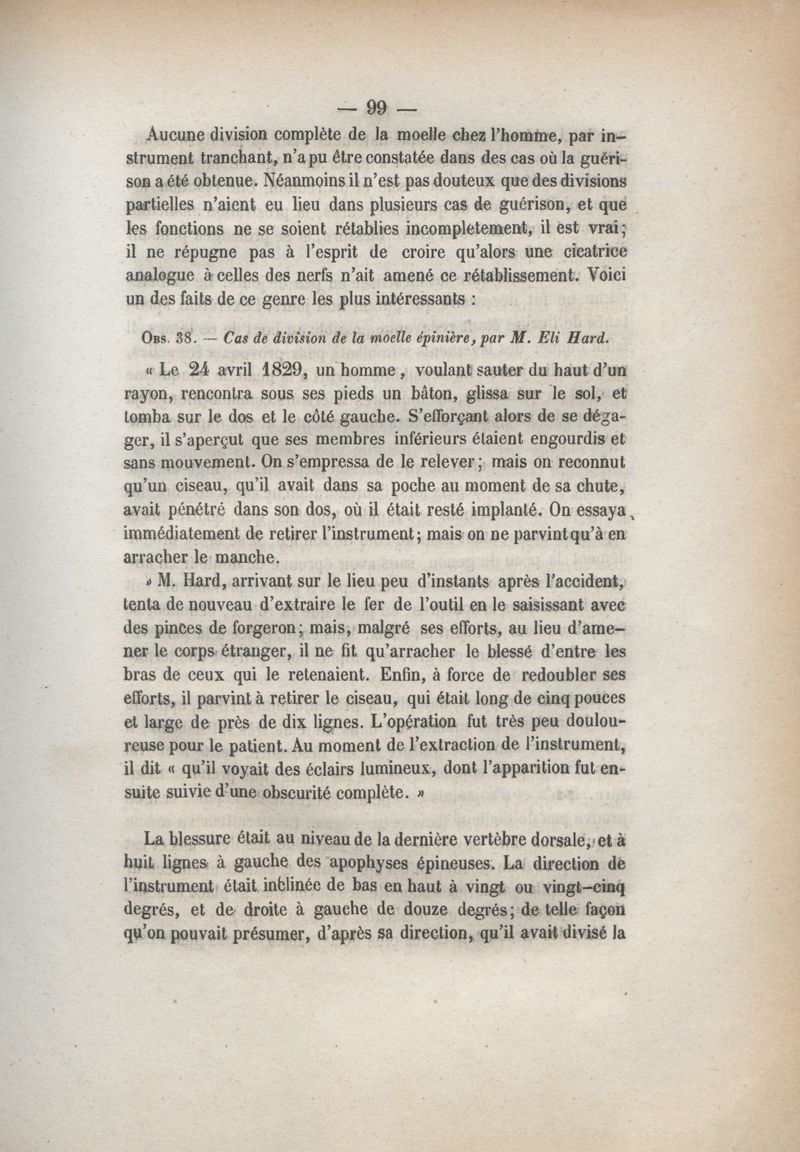 — 99 —

Aucune division complète de la moelle chez l'homme, par instrument tranchant, n'a pu être constatée dans des cas où la guérison a été obtenue. Néanmoins il n'est pas douteux que des divisions partielles n'aient eu lieu dans plusieurs cas de guérison, et que les fonctions ne se soient rétablies incompletement, il est vrai; il ne répugne pas à l'esprit de croire qu'alors une cicatrice analogue à celles des nerfs n'ait amené ce rétablissement. Voici un des faits de ce genre les plus intéressants :

Obs. 38. — Cas de division de la moelle épinière, par M. Eli Hard.

« Le 24 avril 1829, un homme, voulant sauter du haut d'un rayon, rencontra sous ses pieds un bâton, glissa sur le sol, et tomba sur le dos et le côté gauche. S'efforçant alors de se dégager, il s'aperçut que ses membres inférieurs étaient engourdis et sans mouvement. On s'empressa de le relever; mais on reconnut qu'un ciseau, qu'il avait dans sa poche au moment de sa chute, avait pénétré dans son dos, où il était resté implanté. On essaya immédiatement de retirer l'instrument; mais on ne parvint qu'à en arracher le manche.

» M. Hard, arrivant sur le lieu peu d'instants après l'accident, tenta de nouveau d'extraire le fer de l'outil en le saisissant avec des pinces de forgeron; mais, malgré ses efforts, au lieu d'amener le corps étranger, il ne fit qu'arracher le blessé d'entre les bras de ceux qui le retenaient. Enfin, à force de redoubler ses efforts, il parvint à retirer le ciseau, qui était long de cinq pouces et large de près de dix lignes. L'opération fut très peu douloureuse pour le patient. Au moment de l'extraction de l'instrument, il dit « qu'il voyait des éclairs lumineux, dont l'apparition fut ensuite suivie d'une obscurité complète. »

La blessure était au niveau de la dernière vertèbre dorsale, et à huit lignes à gauche des apophyses épineuses. La direction de l'instrument était inclinée de bas en haut à vingt ou vingt-cinq degrés, et de droite à gauche de douze degrés; de telle façon qu'on pouvait présumer, d'après sa direction, qu'il avait divisé la